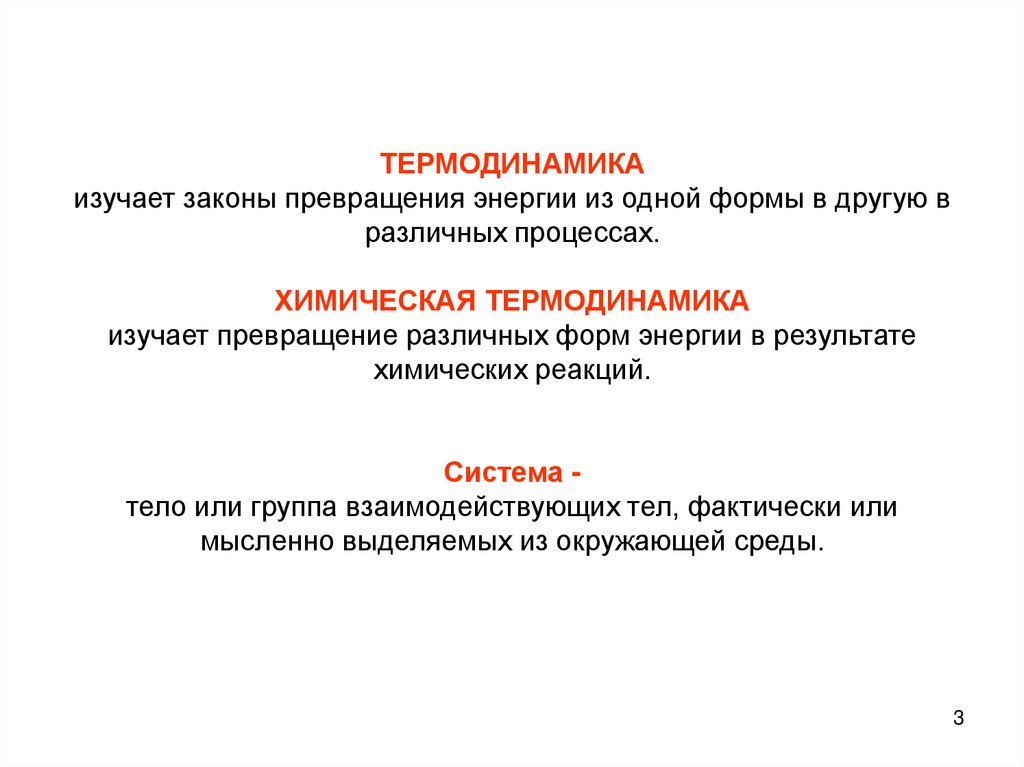 ТЕРМОДИНАМИКА
изучает законы превращения энергии из одной формы в другую в различных процессах.

ХИМИЧЕСКАЯ ТЕРМОДИНАМИКА
изучает превращение различных форм энергии в результате химических реакций.

Система -
тело или группа взаимодействующих тел, фактически или мысленно выделяемых из окружающей среды.

3